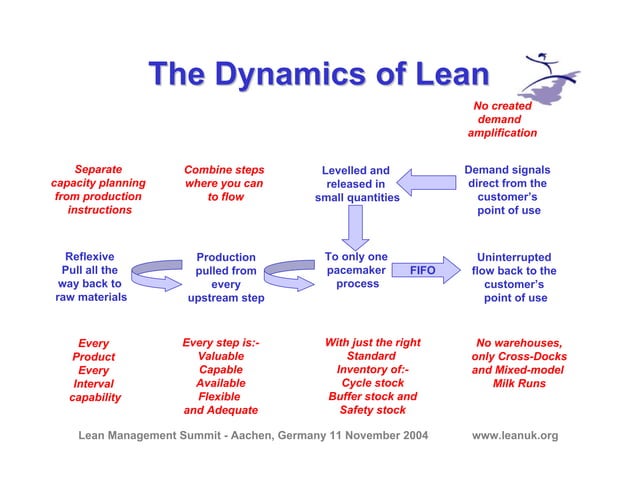 The Dynamics of Lean

No created demand amplification

Separate capacity planning from production instructions

Combine steps where you can to flow

Levelled and released in small quantities

Demand signals direct from the customer's point of use

Reflexive Pull all the way back to raw materials

Production pulled from every upstream step

To only one pacemaker process

FIFO

Uninterrupted flow back to the customer's point of use

Every Product Every Interval capability

Every step is:- Valuable Capable Available Flexible and Adequate

With just the right Standard Inventory of:- Cycle stock Buffer stock and Safety stock

No warehouses, only Cross-Docks and Mixed-model Milk Runs

Lean Management Summit - Aachen, Germany 11 November 2004 www.leanuk.org